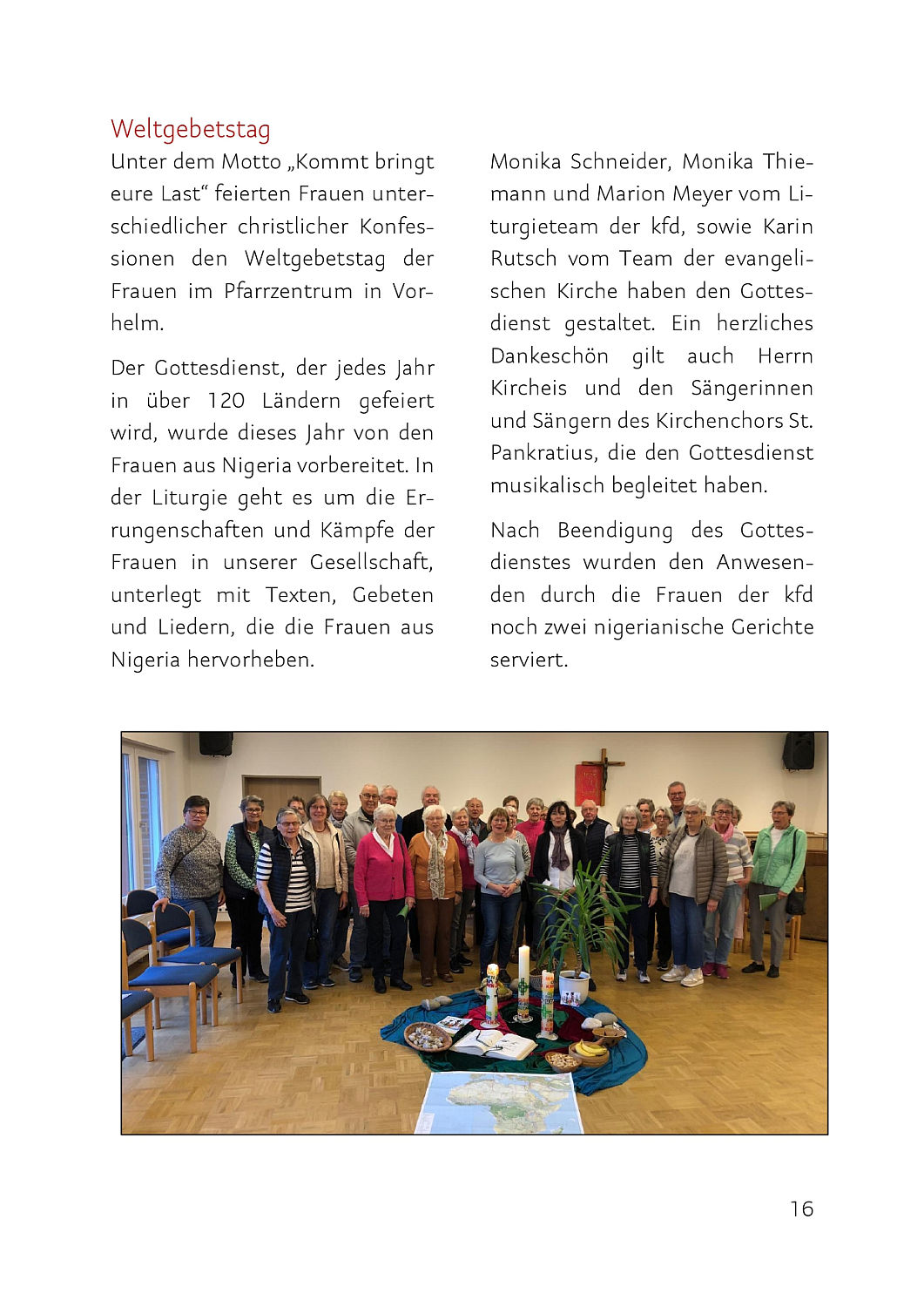 Weltgebetstag

Unter dem Motto „Kommt bringt eure Last“ feierten Frauen unterschiedlicher christlicher Konfessionen den Weltgebetstag der Frauen im Pfarrzentrum in Vorhelm.

Der Gottesdienst, der jedes Jahr in über 120 Ländern gefeiert wird, wurde dieses Jahr von den Frauen aus Nigeria vorbereitet. In der Liturgie geht es um die Errungenschaften und Kämpfe der Frauen in unserer Gesellschaft, unterlegt mit Texten, Gebeten und Liedern, die die Frauen aus Nigeria hervorheben.

Monika Schneider, Monika Thiemann und Marion Meyer vom Liturgieteam der kfd, sowie Karin Rutsch vom Team der evangelischen Kirche haben den Gottesdienst gestaltet. Ein herzliches Dankeschön gilt auch Herrn Kircheis und den Sängerinnen und Sängern des Kirchenchors St. Pankratius, die den Gottesdienst musikalisch begleitet haben.

Nach Beendigung des Gottesdienstes wurden den Anwesenden durch die Frauen der kfd noch zwei nigerianische Gerichte serviert.

16